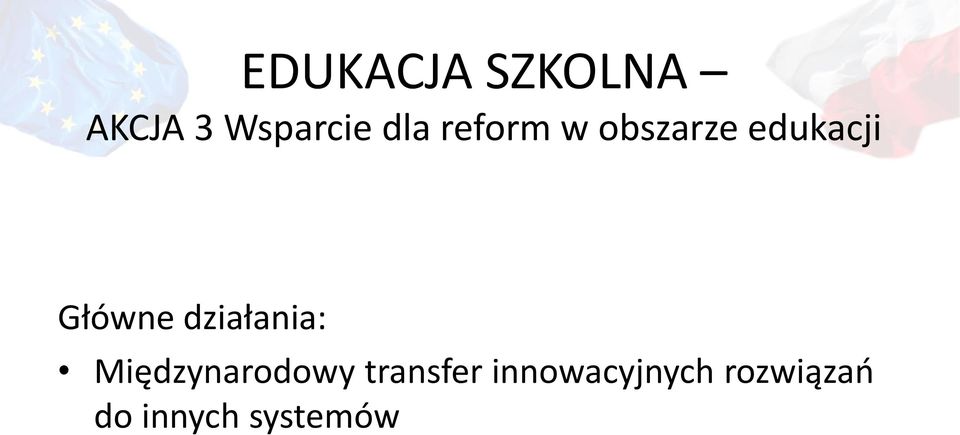 EDUKACJA SZKOLNA –
AKCJA 3 Wsparcie dla reform w obszarze edukacji

Główne działania:

• Międzynarodowy transfer innowacyjnych rozwiązań do innych systemów